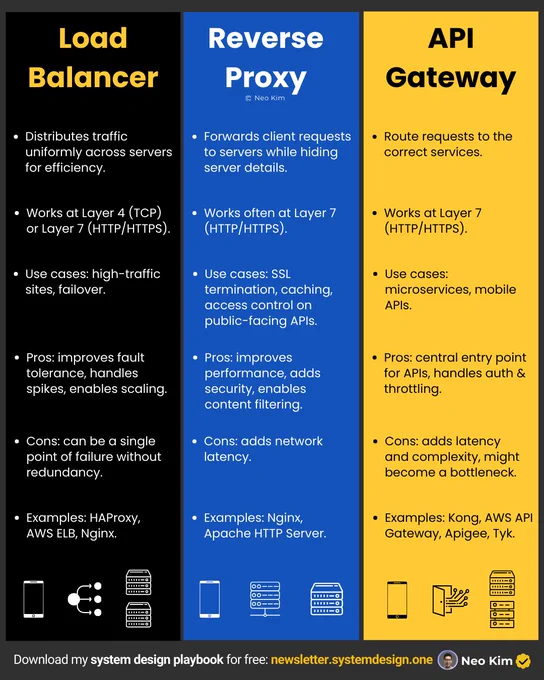 Load Balancer

- Distributes traffic uniformly across servers for efficiency.
- Works at Layer 4 (TCP) or Layer 7 (HTTP/HTTPS).
- Use cases: high-traffic sites, failover.
- Pros: improves fault tolerance, handles spikes, enables scaling.
- Cons: can be a single point of failure without redundancy.
- Examples: HAProxy, AWS ELB, Nginx.

Reverse Proxy

© Neo Kim

- Forwards client requests to servers while hiding server details.
- Works often at Layer 7 (HTTP/HTTPS).
- Use cases: SSL termination, caching, access control on public-facing APIs.
- Pros: improves performance, adds security, enables content filtering.
- Cons: adds network latency.
- Examples: Nginx, Apache HTTP Server.

API Gateway

- Route requests to the correct services.
- Works at Layer 7 (HTTP/HTTPS).
- Use cases: microservices, mobile APIs.
- Pros: central entry point for APIs, handles auth & throttling.
- Cons: adds latency and complexity, might become a bottleneck.
- Examples: Kong, AWS API Gateway, Apigee, Tyk.

Download my system design playbook for free: newsletter.systemdesign.one Neo Kim